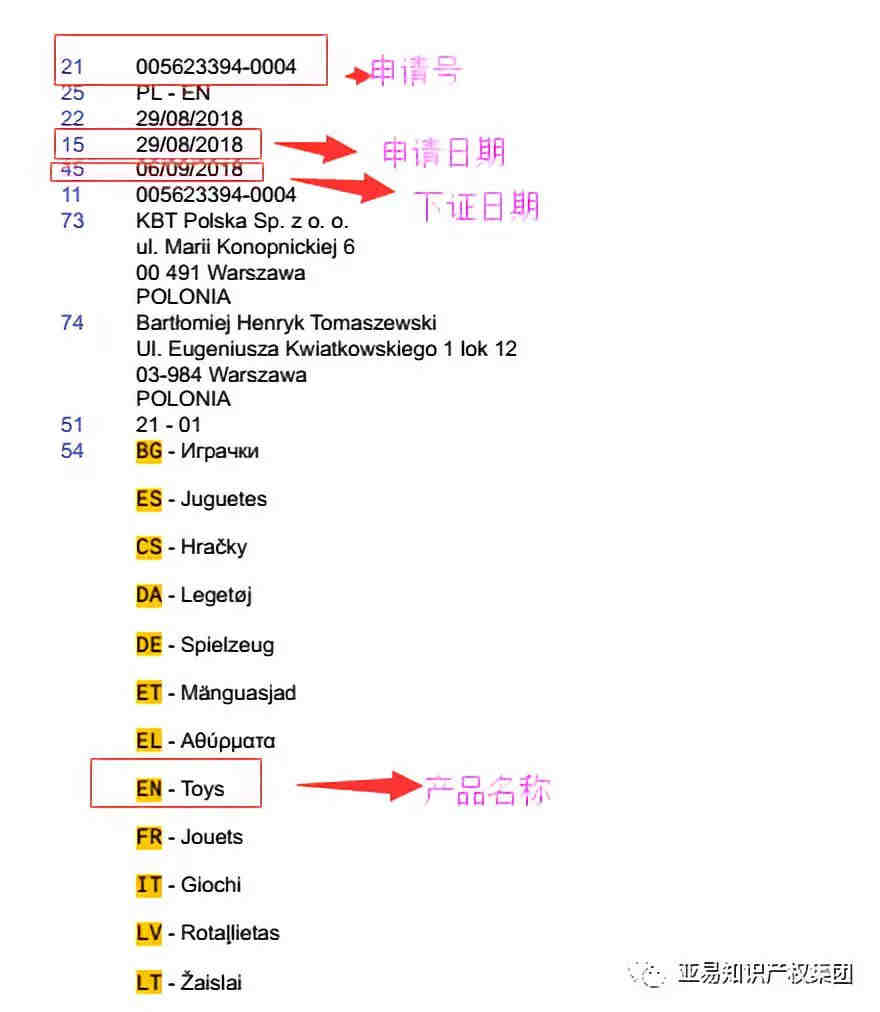 21 005623394-0004 申请号
25 PL - EN
22 29/08/2018
15 29/08/2018 申请日期
45 06/09/2018 下证日期
11 005623394-0004
73 KBT Polska Sp. z o. o.
ul. Marii Konopnickiej 6
00 491 Warszawa
POLONIA
74 Bartłomiej Henryk Tomaszewski
Ul. Eugeniusza Kwiatkowskiego 1 lok 12
03-984 Warszawa
POLONIA
51 21 - 01
54 BG - Играчки

ES - Juguetes

CS - Hračky

DA - Legetøj

DE - Spielzeug

ET - Mänguasjad

EL - Αθύρματα

EN - Toys 产品名称

FR - Jouets

IT - Giochi

LV - Rotaļlietas

LT - Žaislai

亚易知识产权集团